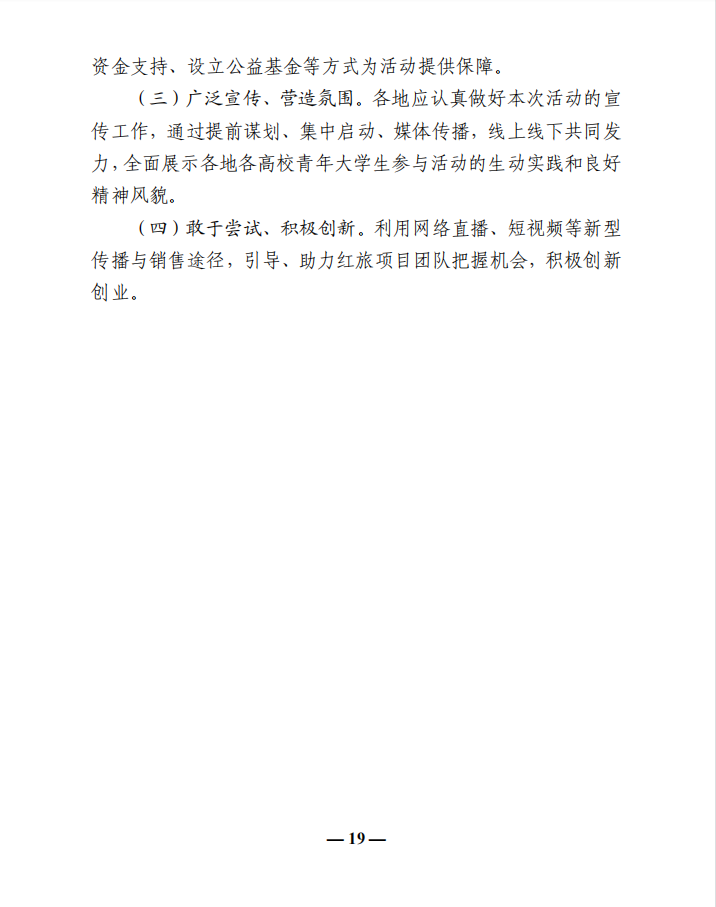 资金支持、设立公益基金等方式为活动提供保障。

（三）广泛宣传、营造氛围。各地应认真做好本次活动的宣传工作，通过提前谋划、集中启动、媒体传播，线上线下共同发力，全面展示各地各高校青年大学生参与活动的生动实践和良好精神风貌。

（四）敢于尝试、积极创新。利用网络直播、短视频等新型传播与销售途径，引导、助力红旅项目团队把握机会，积极创新创业。

— 19 —